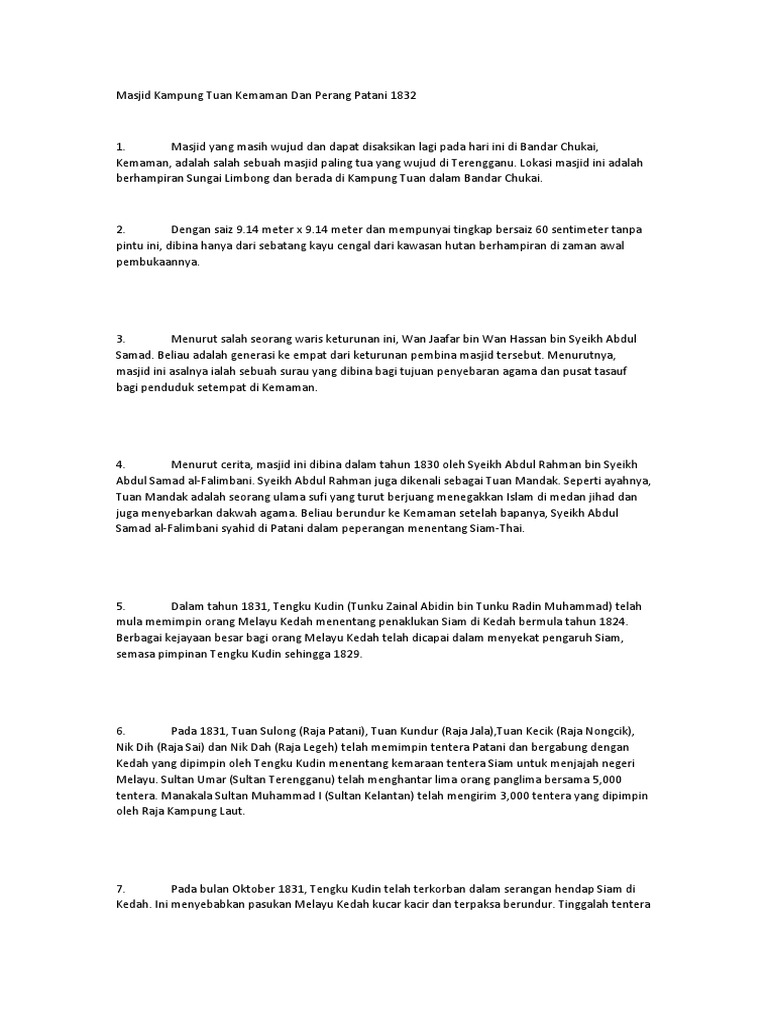 Masjid Kampung Tuan Kemaman Dan Perang Patani 1832

1. Masjid yang masih wujud dan dapat disaksikan lagi pada hari ini di Bandar Chukai, Kemaman, adalah salah sebuah masjid paling tua yang wujud di Terengganu. Lokasi masjid ini adalah berhampiran Sungai Limbong dan berada di Kampung Tuan dalam Bandar Chukai.

2. Dengan saiz 9.14 meter x 9.14 meter dan mempunyai tingkap bersaiz 60 sentimeter tanpa pintu ini, dibina hanya dari sebatang kayu cengal dari kawasan hutan berhampiran di zaman awal pembukaannya.

3. Menurut salah seorang waris keturunan ini, Wan Jaafar bin Wan Hassan bin Syeikh Abdul Samad. Beliau adalah generasi ke empat dari keturunan pembina masjid tersebut. Menurutnya, masjid ini asalnya ialah sebuah surau yang dibina bagi tujuan penyebaran agama dan pusat tasauf bagi penduduk setempat di Kemaman.

4. Menurut cerita, masjid ini dibina dalam tahun 1830 oleh Syeikh Abdul Rahman bin Syeikh Abdul Samad al-Falimbani. Syeikh Abdul Rahman juga dikenali sebagai Tuan Mandak. Seperti ayahnya, Tuan Mandak adalah seorang ulama sufi yang turut berjuang menegakkan Islam di medan jihad dan juga menyebarkan dakwah agama. Beliau berundur ke Kemaman setelah bapanya, Syeikh Abdul Samad al-Falimbani syahid di Patani dalam peperangan menentang Siam-Thai.

5. Dalam tahun 1831, Tengku Kudin (Tunku Zainal Abidin bin Tunku Radin Muhammad) telah mula memimpin orang Melayu Kedah menentang penaklukan Siam di Kedah bermula tahun 1824. Berbagai kejayaan besar bagi orang Melayu Kedah telah dicapai dalam menyekat pengaruh Siam, semasa pimpinan Tengku Kudin sehingga 1829.

6. Pada 1831, Tuan Sulong (Raja Patani), Tuan Kundur (Raja Jala),Tuan Kecik (Raja Nongcik), Nik Dih (Raja Sai) dan Nik Dah (Raja Legeh) telah memimpin tentera Patani dan bergabung dengan Kedah yang dipimpin oleh Tengku Kudin menentang kemaraan tentera Siam untuk menjajah negeri Melayu. Sultan Umar (Sultan Terengganu) telah menghantar lima orang panglima bersama 5,000 tentera. Manakala Sultan Muhammad I (Sultan Kelantan) telah mengirim 3,000 tentera yang dipimpin oleh Raja Kampung Laut.

7. Pada bulan Oktober 1831, Tengku Kudin telah terkorban dalam serangan hendap Siam di Kedah. Ini menyebabkan pasukan Melayu Kedah kucar kacir dan terpaksa berundur. Tinggalah tentera